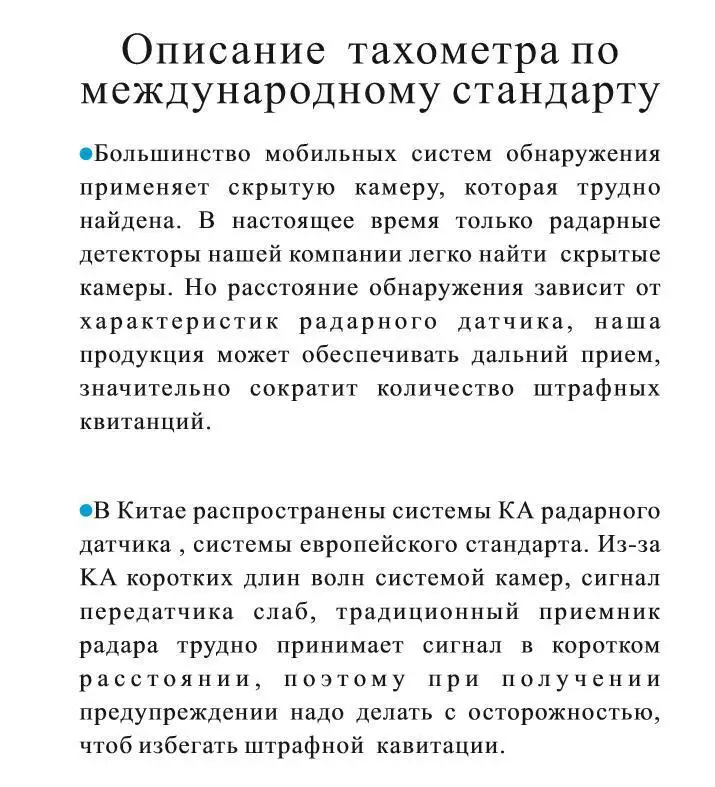 Описание тахометра по международному стандарту

●Большинство мобильных систем обнаружения применяет скрытую камеру, которая трудно найдена. В настоящее время только радарные детекторы нашей компании легко найти скрытые камеры. Но расстояние обнаружения зависит от характеристик радарного датчика, наша продукция может обеспечивать дальний прием, значительно сократит количество штрафных квитанций.

●В Китае распространены системы КА радарного датчика , системы европейского стандарта. Из-за КА коротких длин волн системой камер, сигнал передатчика слаб, традиционный приемник радара трудно принимает сигнал в коротком расстоянии, поэтому при получении предупреждении надо делать с осторожностью, чтоб избегать штрафной кавитации.